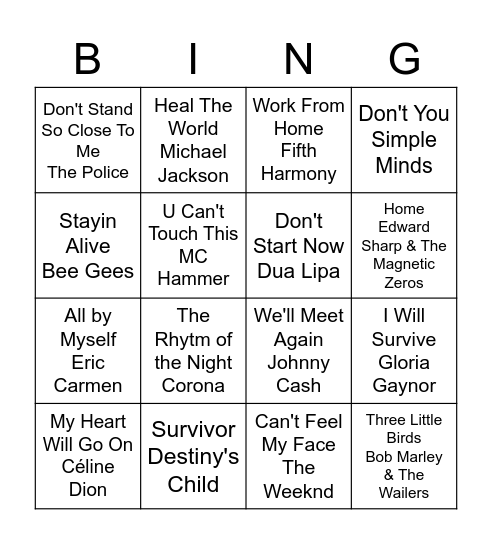 | B | I | N | G |
|---|---|---|---|
| Don't Stand So Close To Me The Police | Heal The World Michael Jackson | Work From Home Fifth Harmony | Don't You Simple Minds |
| Stayin Alive Bee Gees | U Can't Touch This MC Hammer | Don't Start Now Dua Lipa | Home Edward Sharp & The Magnetic Zeros |
| All by Myself Eric Carmen | The Rhytm of the Night Corona | We'll Meet Again Johnny Cash | I Will Survive Gloria Gaynor |
| My Heart Will Go On Céline Dion | Survivor Destiny's Child | Can't Feel My Face The Weeknd | Three Little Birds Bob Marley & The Wailers |